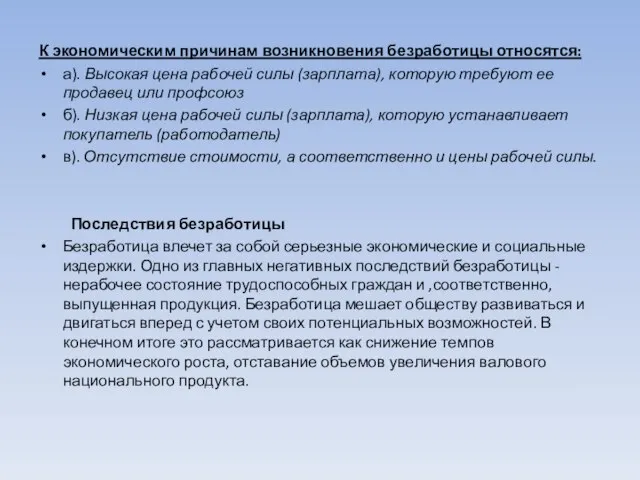 К экономическим причинам возникновения безработицы относятся:

• а). Высокая цена рабочей силы (зарплата), которую требуют ее продавец или профсоюз
• б). Низкая цена рабочей силы (зарплата), которую устанавливает покупатель (работодатель)
• в). Отсутствие стоимости, а соответственно и цены рабочей силы.

Последствия безработицы

• Безработица влечет за собой серьезные экономические и социальные издержки. Одно из главных негативных последствий безработицы - нерабочее состояние трудоспособных граждан и ,соответственно, выпущенная продукция. Безработица мешает обществу развиваться и двигаться вперед с учетом своих потенциальных возможностей. В конечном итоге это рассматривается как снижение темпов экономического роста, отставание объемов увеличения валового национального продукта.